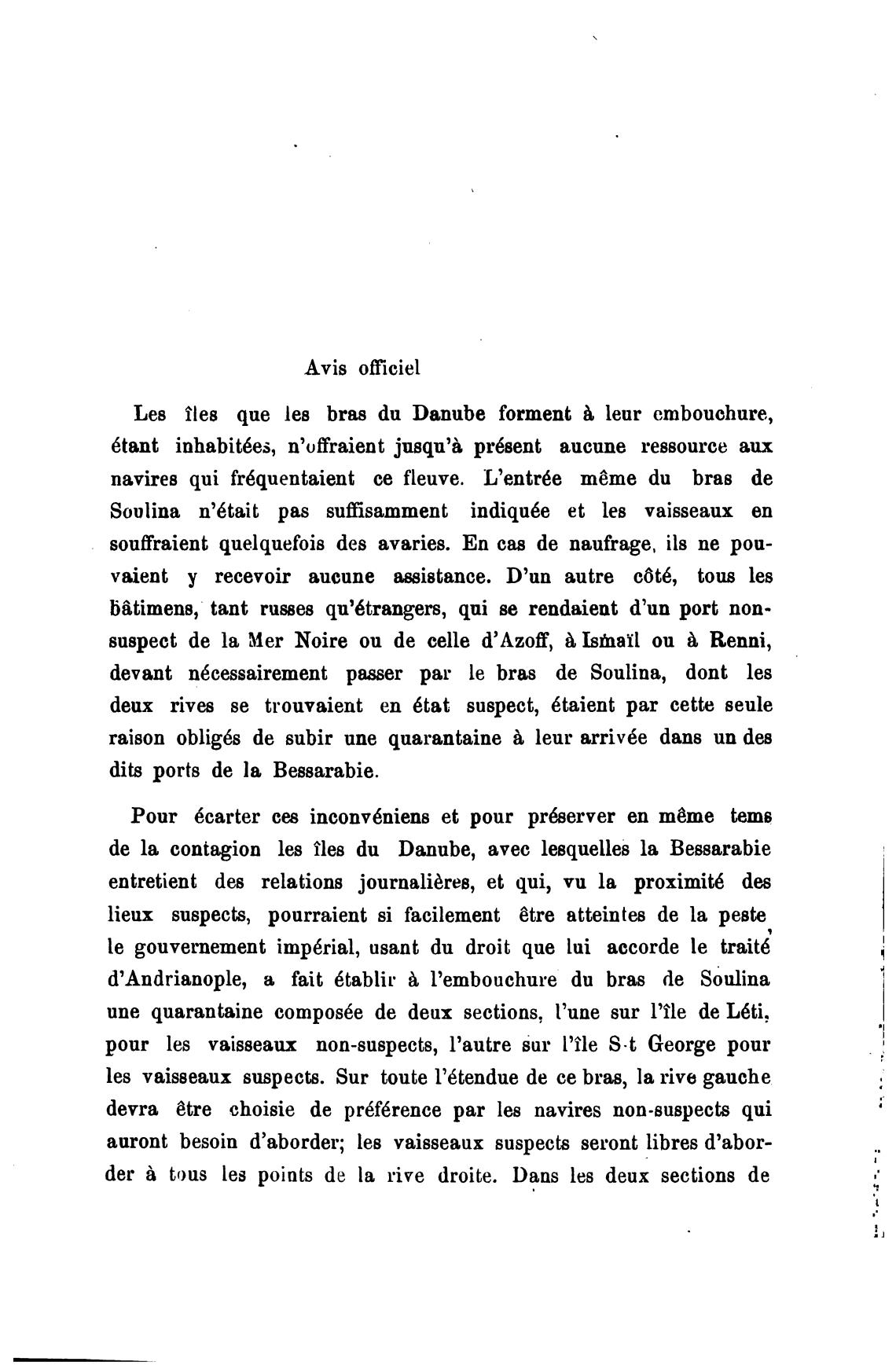 Avis officiel

Les îles que les bras du Danube forment à leur embouchure, étant inhabitées, n'offraient jusqu'à présent aucune ressource aux navires qui fréquentaient ce fleuve. L'entrée même du bras de Soulina n'était pas suffisamment indiquée et les vaisseaux en souffraient quelquefois des avaries. En cas de naufrage, ils ne pouvaient y recevoir aucune assistance. D'un autre côté, tous les bâtimens, tant russes qu'étrangers, qui se rendaient d'un port non-suspect de la Mer Noire ou de celle d'Azoff, à Ismaïl ou à Renni, devant nécessairement passer par le bras de Soulina, dont les deux rives se trouvaient en état suspect, étaient par cette seule raison obligés de subir une quarantaine à leur arrivée dans un des dits ports de la Bessarabie.

Pour écarter ces inconvéniens et pour préserver en même tems de la contagion les îles du Danube, avec lesquelles la Bessarabie entretient des relations journalières, et qui, vu la proximité des lieux suspects, pourraient si facilement être atteintes de la peste, le gouvernement impérial, usant du droit que lui accorde le traité d'Andrianople, a fait établir à l'embouchure du bras de Soulina une quarantaine composée de deux sections, l'une sur l'île de Léti, pour les vaisseaux non-suspects, l'autre sur l'île S-t George pour les vaisseaux suspects. Sur toute l'étendue de ce bras, la rive gauche devra être choisie de préférence par les navires non-suspects qui auront besoin d'aborder; les vaisseaux suspects seront libres d'aborder à tous les points de la rive droite. Dans les deux sections de